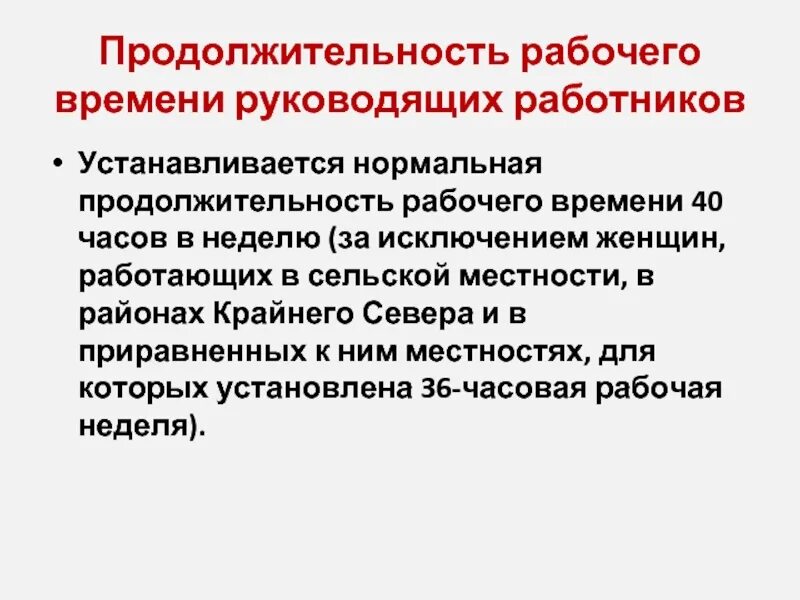 Продолжительность рабочего времени руководящих работников

• Устанавливается нормальная продолжительность рабочего времени 40 часов в неделю (за исключением женщин, работающих в сельской местности, в районах Крайнего Севера и в приравненных к ним местностях, для которых установлена 36-часовая рабочая неделя).